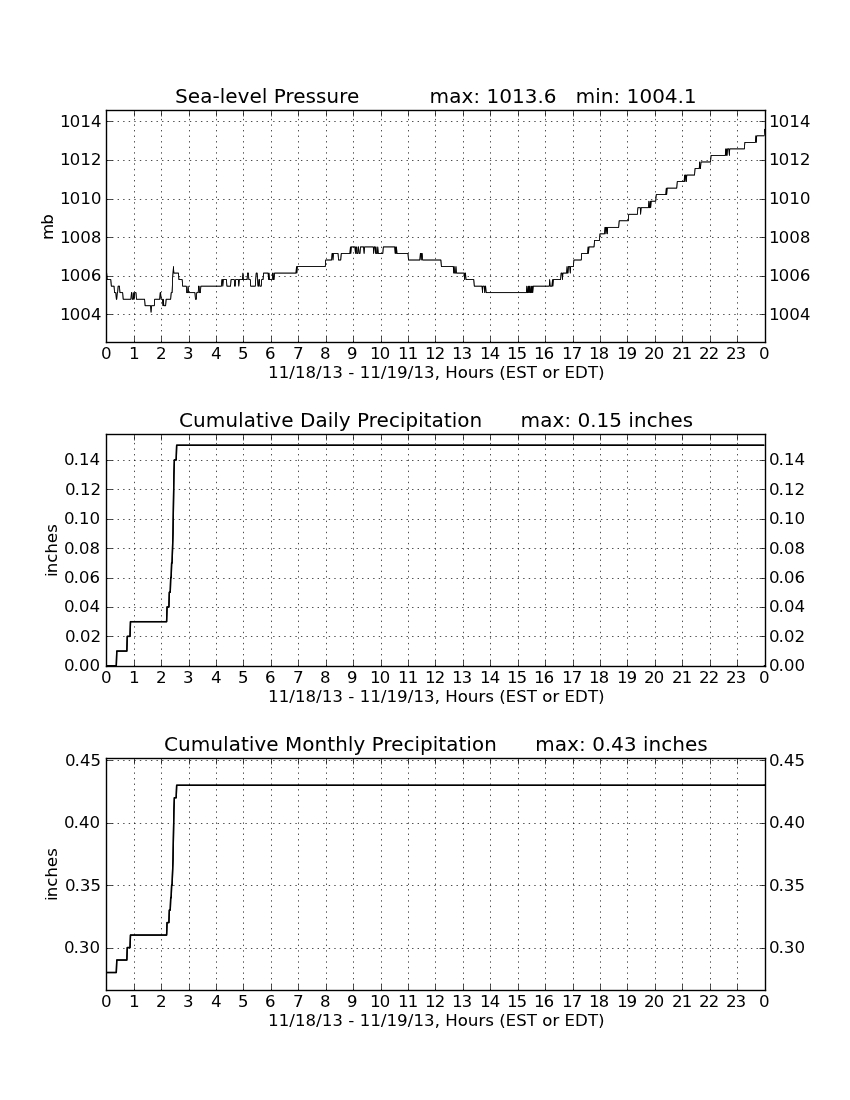 Sea-level Pressure max: 1013.6 min: 1004.1

mb

1014
1012
1010
1008
1006
1004

1014
1012
1010
1008
1006
1004

0 1 2 3 4 5 6 7 8 9 10 11 12 13 14 15 16 17 18 19 20 21 22 23 0
11/18/13 - 11/19/13, Hours (EST or EDT)

Cumulative Daily Precipitation max: 0.15 inches

inches

0.14
0.12
0.10
0.08
0.06
0.04
0.02
0.00

0.14
0.12
0.10
0.08
0.06
0.04
0.02
0.00

0 1 2 3 4 5 6 7 8 9 10 11 12 13 14 15 16 17 18 19 20 21 22 23 0
11/18/13 - 11/19/13, Hours (EST or EDT)

Cumulative Monthly Precipitation max: 0.43 inches

inches

0.45
0.40
0.35
0.30

0.45
0.40
0.35
0.30

0 1 2 3 4 5 6 7 8 9 10 11 12 13 14 15 16 17 18 19 20 21 22 23 0
11/18/13 - 11/19/13, Hours (EST or EDT)